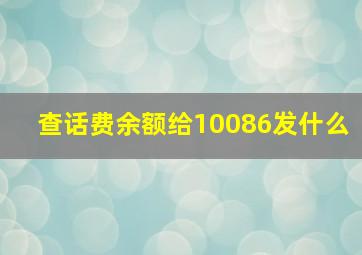 查话费余额给10086发什么